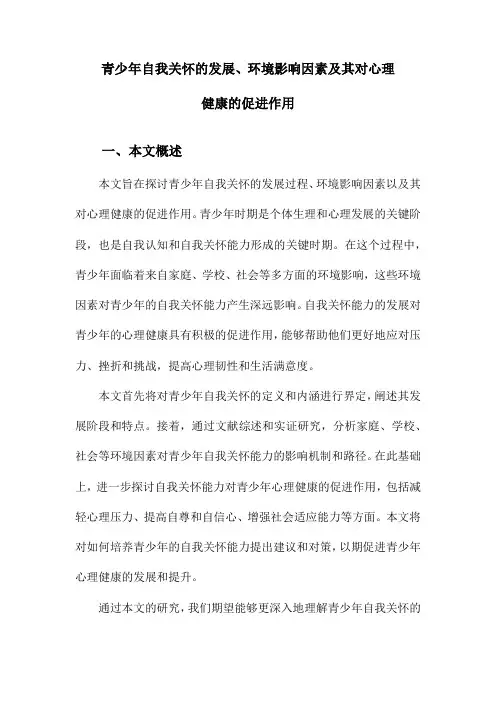 青少年自我关怀的发展、环境影响因素及其对心理健康的促进作用

一、本文概述

本文旨在探讨青少年自我关怀的发展过程、环境影响因素以及其对心理健康的促进作用。青少年时期是个体生理和心理发展的关键阶段，也是自我认知和自我关怀能力形成的关键时期。在这个过程中，青少年面临着来自家庭、学校、社会等多方面的环境影响，这些环境因素对青少年的自我关怀能力产生深远影响。自我关怀能力的发展对青少年的心理健康具有积极的促进作用，能够帮助他们更好地应对压力、挫折和挑战，提高心理韧性和生活满意度。

本文首先将对青少年自我关怀的定义和内涵进行界定，阐述其发展阶段和特点。接着，通过文献综述和实证研究，分析家庭、学校、社会等环境因素对青少年自我关怀能力的影响机制和路径。在此基础上，进一步探讨自我关怀能力对青少年心理健康的促进作用，包括减轻心理压力、提高自尊和自信心、增强社会适应能力等方面。本文将对如何培养青少年的自我关怀能力提出建议和对策，以期促进青少年心理健康的发展和提升。

通过本文的研究，我们期望能够更深入地理解青少年自我关怀的